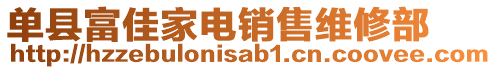 单县富佳家电销售维修部
http://hzzebulonisab1.cn.coovee.com